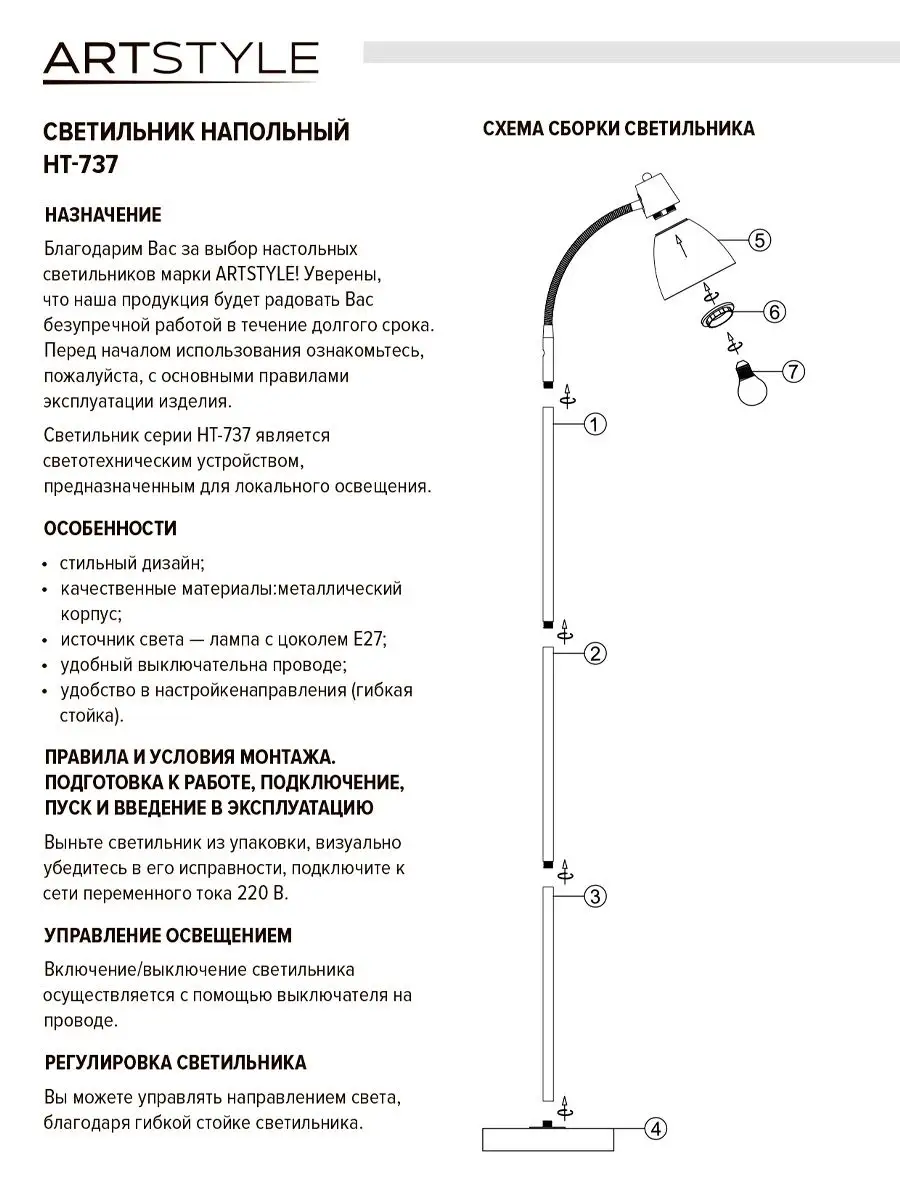 ARTSTYLE

СВЕТИЛЬНИК НАПОЛЬНЫЙ HT-737

НАЗНАЧЕНИЕ

Благодарим Вас за выбор настольных светильников марки ARTSTYLE! Уверены, что наша продукция будет радовать Вас безупречной работой в течение долгого срока. Перед началом использования ознакомьтесь, пожалуйста, с основными правилами эксплуатации изделия.

Светильник серии HT-737 является светотехническим устройством, предназначенным для локального освещения.

ОСОБЕННОСТИ

• стильный дизайн;
• качественные материалы:металлический корпус;
• источник света — лампа с цоколем E27;
• удобный выключательна проводе;
• удобство в настройкенаправления (гибкая стойка).

ПРАВИЛА И УСЛОВИЯ МОНТАЖА. ПОДГОТОВКА К РАБОТЕ, ПОДКЛЮЧЕНИЕ, ПУСК И ВВЕДЕНИЕ В ЭКСПЛУАТАЦИЮ

Выньте светильник из упаковки, визуально убедитесь в его исправности, подключите к сети переменного тока 220 В.

УПРАВЛЕНИЕ ОСВЕЩЕНИЕМ

Включение/выключение светильника осуществляется с помощью выключателя на проводе.

РЕГУЛИРОВКА СВЕТИЛЬНИКА

Вы можете управлять направлением света, благодаря гибкой стойке светильника.

СХЕМА СБОРКИ СВЕТИЛЬНИКА

5
6
7
1
2
3
4